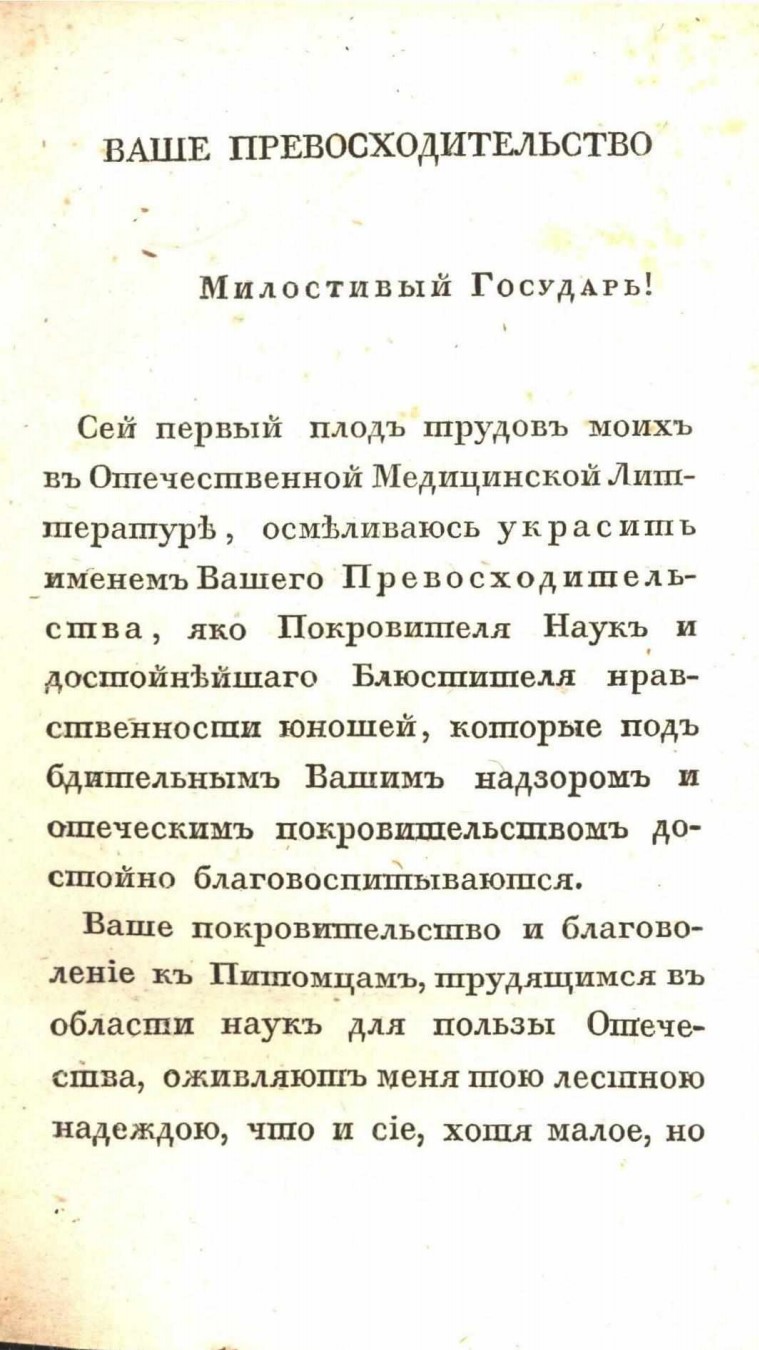 ВАШЕ ПРЕВОСХОДИТЕЛЬСТВО

Милостивый Государь!

Сей первый плодъ трудовъ моихъ въ Отечественной Медицинской Литтературѣ, осмѣливаюсь украсить именемъ Вашего Превосходительства, яко Покровителя Наукъ и достойнѣйшаго Блюстителя нравственности юношей, которые подъ бдительнымъ Вашимъ надзоромъ и отеческимъ покровительствомъ достойно благовоспитываются.

Ваше покровительство и благоволеніе къ Питомцамъ, трудящимся въ области наукъ для пользы Отечества, оживляютъ меня тою лестною надеждою, что и сіе, хотя малое, но